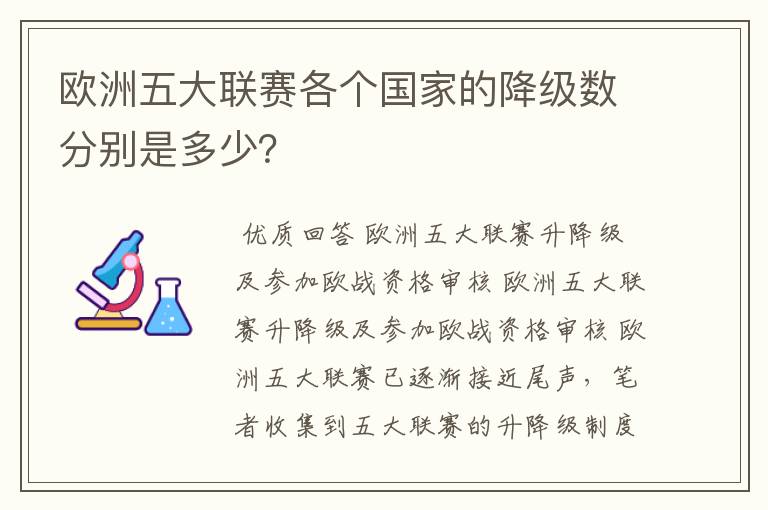 欧洲五大联赛各个国家的降级数分别是多少?

优质回答 欧洲五大联赛升降级及参加欧战资格审核 欧洲五大联赛升降级及参加欧战资格审核 欧洲五大联赛已逐渐接近尾声，笔者收集到五大联赛的升降级制度